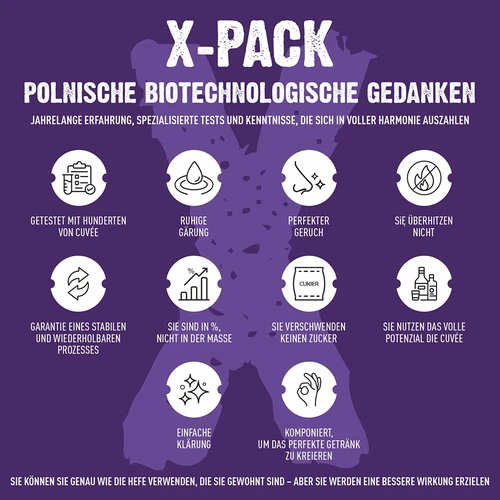 X-PACK

POLNISCHE BIOTECHNOLOGISCHE GEDANKEN

JAHRELANGE ERFAHRUNG, SPEZIALISIERTE TESTS UND KENNTNISSE, DIE SICH IN VOLLER HARMONIE AUSZAHLEN

GETESTET MIT HUNDERTEN VON CUVÉE

RUHIGE GÄRUNG

PERFEKTER GERUCH

SIĘ ÜBERHITZEN NICHT

GARANTIE EINES STABILEN UND WIEDERHOLBAREN PROZESSES

%

SIE SIND IN %, NICHT IN DER MASSE

CUKIER

SIE VERSCHWENDEN KEINEN ZUCKER

SIE NUTZEN DAS VOLLE POTENZIAL DIE CUVÉE

EINFACHE KLÄRUNG

KOMPONIERT, UM DAS PERFEKTE GETRÄNK ZU KREIEREN

SIE KÖNNEN SIE GENAU WIE DIE HEFE VERWENDEN, DIE SIE GEWOHNT SIND – ABER SIE WERDEN EINE BESSERE WIRKUNG ERZIELEN